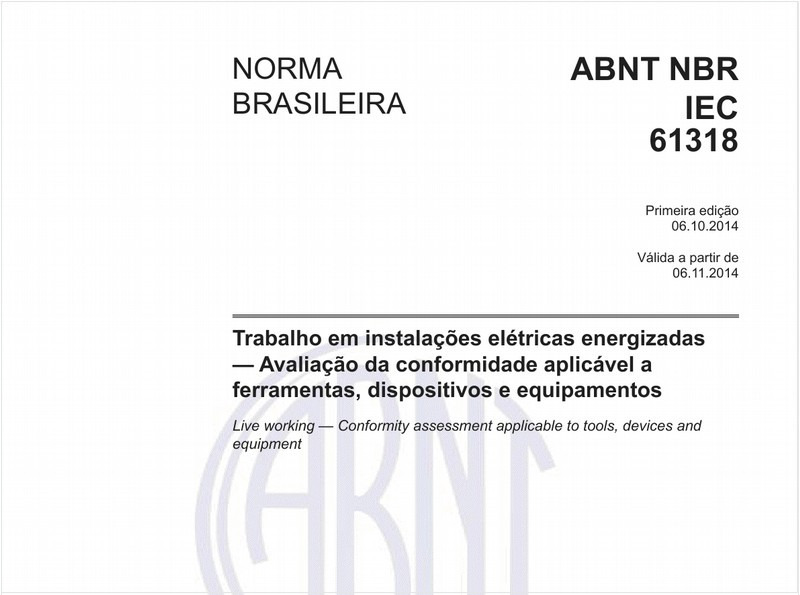 NORMA BRASILEIRA

ABNT NBR IEC 61318

Primeira edição
06.10.2014

Válida a partir de
06.11.2014

Trabalho em instalações elétricas energizadas — Avaliação da conformidade aplicável a ferramentas, dispositivos e equipamentos

Live working — Conformity assessment applicable to tools, devices and equipment

ABNT